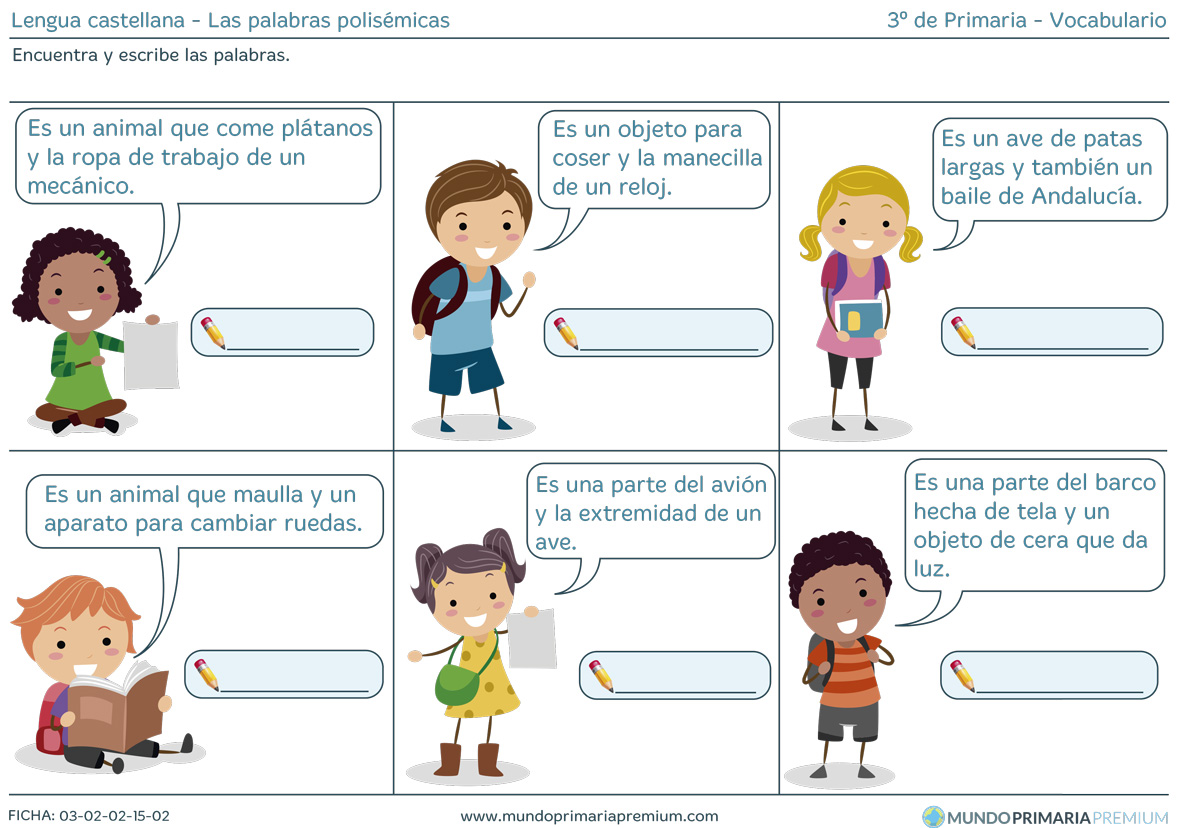 Lengua castellana - Las palabras polisémicas

3º de Primaria - Vocabulario

Encuentra y escribe las palabras.

Es un animal que come plátanos y la ropa de trabajo de un mecánico.

____

Es un objeto para coser y la manecilla de un reloj.

____

Es un ave de patas largas y también un baile de Andalucía.

____

Es un animal que maulla y un aparato para cambiar ruedas.

____

Es una parte del avión y la extremidad de un ave.

____

Es una parte del barco hecha de tela y un objeto de cera que da luz.

____

FICHA: 03-02-02-15-02

www.mundoprimariapremium.com

MUNDOPRIMARIAPREMIUM